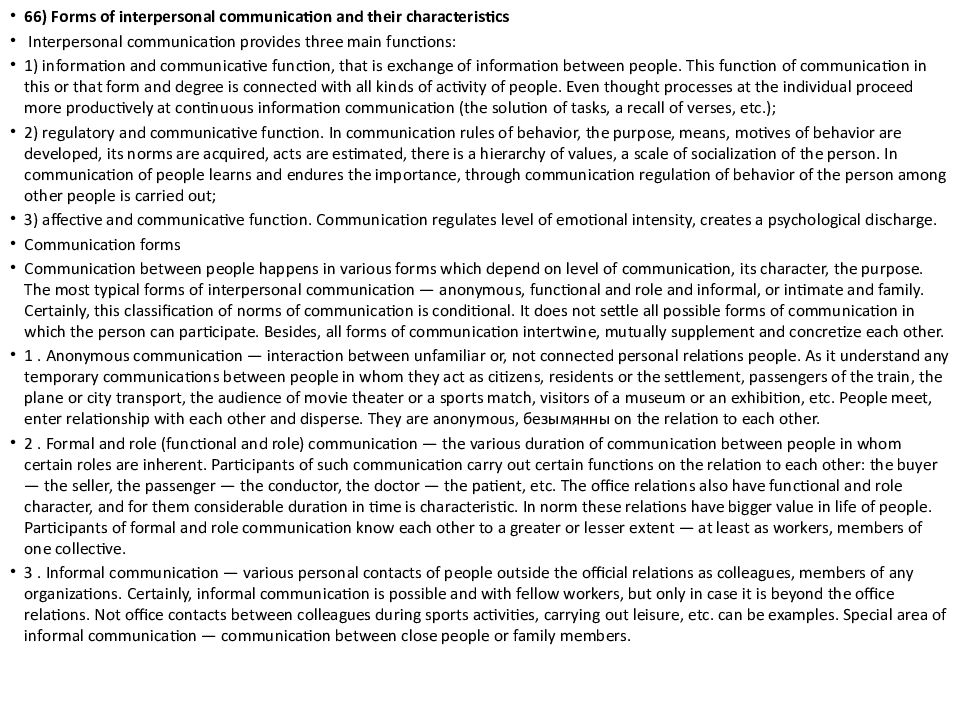 • 66) Forms of interpersonal communication and their characteristics

• Interpersonal communication provides three main functions:

• 1) information and communicative function, that is exchange of information between people. This function of communication in this or that form and degree is connected with all kinds of activity of people. Even thought processes at the individual proceed more productively at continuous information communication (the solution of tasks, a recall of verses, etc.);

• 2) regulatory and communicative function. In communication rules of behavior, the purpose, means, motives of behavior are developed, its norms are acquired, acts are estimated, there is a hierarchy of values, a scale of socialization of the person. In communication of people learns and endures the importance, through communication regulation of behavior of the person among other people is carried out;

• 3) affective and communicative function. Communication regulates level of emotional intensity, creates a psychological discharge.

• Communication forms

• Communication between people happens in various forms which depend on level of communication, its character, the purpose. The most typical forms of interpersonal communication — anonymous, functional and role and informal, or intimate and family. Certainly, this classification of norms of communication is conditional. It does not settle all possible forms of communication in which the person can participate. Besides, all forms of communication intertwine, mutually supplement and concretize each other.

• 1 . Anonymous communication — interaction between unfamiliar or, not connected personal relations people. As it understand any temporary communications between people in whom they act as citizens, residents or the settlement, passengers of the train, the plane or city transport, the audience of movie theater or a sports match, visitors of a museum or an exhibition, etc. People meet, enter relationship with each other and disperse. They are anonymous, безымянны on the relation to each other.

• 2 . Formal and role (functional and role) communication — the various duration of communication between people in whom certain roles are inherent. Participants of such communication carry out certain functions on the relation to each other: the buyer — the seller, the passenger — the conductor, the doctor — the patient, etc. The office relations also have functional and role character, and for them considerable duration in time is characteristic. In norm these relations have bigger value in life of people. Participants of formal and role communication know each other to a greater or lesser extent — at least as workers, members of one collective.

• 3 . Informal communication — various personal contacts of people outside the official relations as colleagues, members of any organizations. Certainly, informal communication is possible and with fellow workers, but only in case it is beyond the office relations. Not office contacts between colleagues during sports activities, carrying out leisure, etc. can be examples. Special area of informal communication — communication between close people or family members.